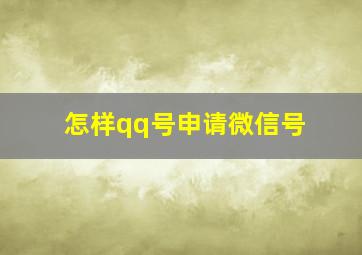 怎样qq号申请微信号